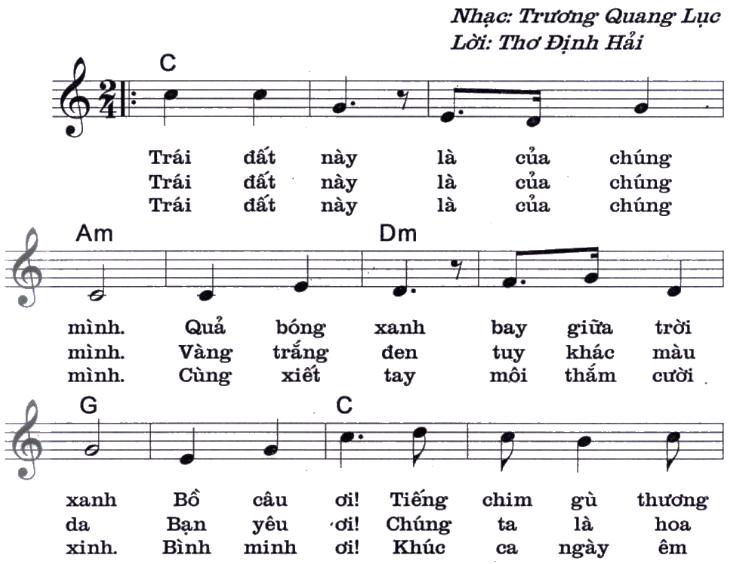 Nhạc: Trương Quang Lục
Lời: Thơ Định Hải

C

Trái đất này là của chúng
Trái đất này là của chúng
Trái đất này là của chúng

Am Dm

mình. Quả bóng xanh bay giữa trời
mình. Vàng trắng đen tuy khác màu
mình. Cùng xiết tay môi thắm cười

G C

xanh Bồ câu ơi! Tiếng chim gù thương
da Bạn yêu ơi! Chúng ta là hoa
xinh. Bình minh ơi! Khúc ca ngày êm